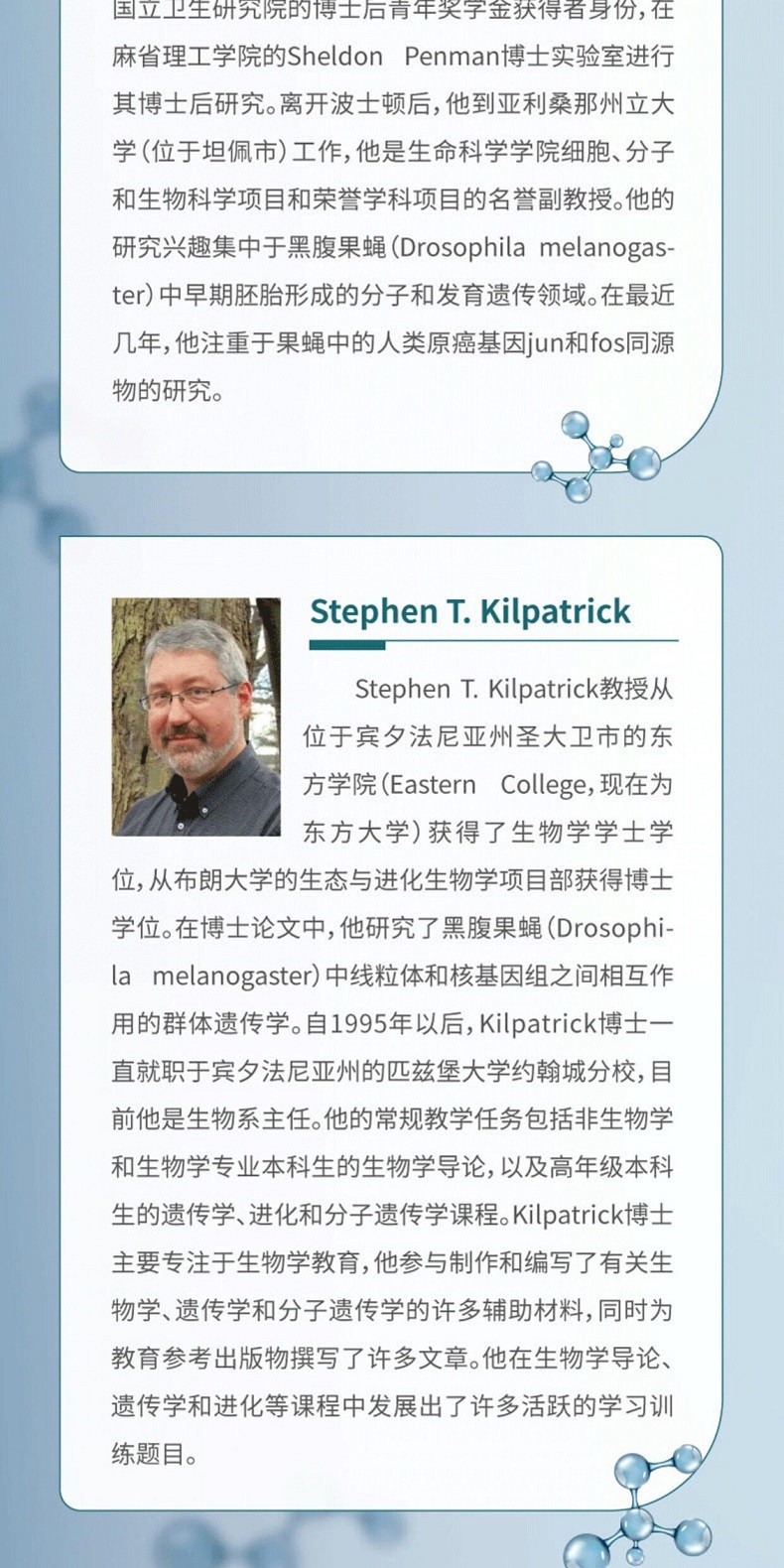 国立卫生研究院的博士后青年奖学金获得者身份，在麻省理工学院的Sheldon Penman博士实验室进行其博士后研究。离开波士顿后，他到亚利桑那州立大学（位于坦佩市）工作，他是生命科学学院细胞、分子和生物科学项目和荣誉学科项目的名誉副教授。他的研究兴趣集中于黑腹果蝇（Drosophila melanogaster）中早期胚胎形成的分子和发育遗传领域。在最近几年，他注重于果蝇中的人类原癌基因jun和fos同源物的研究。

Stephen T. Kilpatrick

Stephen T. Kilpatrick教授从位于宾夕法尼亚州圣大卫市的东方学院（Eastern College，现在为东方大学）获得了生物学学士学位，从布朗大学的生态与进化生物学项目部获得博士学位。在博士论文中，他研究了黑腹果蝇（Drosophila melanogaster）中线粒体和核基因组之间相互作用的群体遗传学。自1995年以后，Kilpatrick博士一直就职于宾夕法尼亚州的匹兹堡大学约翰城分校，目前他是生物系主任。他的常规教学任务包括非生物学和生物学专业本科生的生物学导论，以及高年级本科生的遗传学、进化和分子遗传学课程。Kilpatrick博士主要专注于生物学教育，他参与制作和编写了有关生物学、遗传学和分子遗传学的许多辅助材料，同时为教育参考出版物撰写了许多文章。他在生物学导论、遗传学和进化等课程中发展出了许多活跃的学习训练题目。